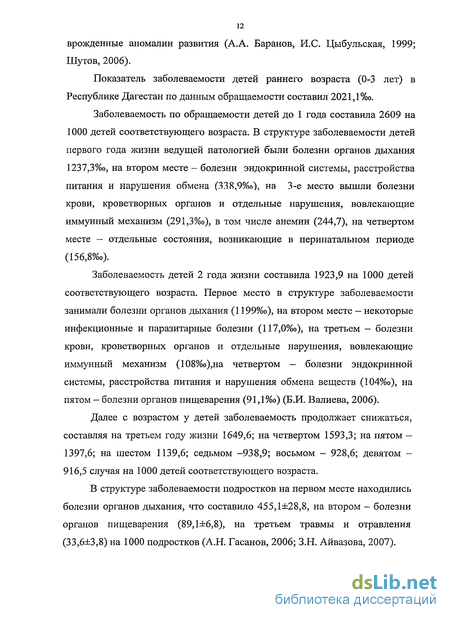 12

врожденные аномалии развития (А.А. Баранов, И.С. Цыбульская, 1999; Шутов, 2006).

Показатель заболеваемости детей раннего возраста (0-3 лет) в Республике Дагестан по данным обращаемости составил 2021,1‰.

Заболеваемость по обращаемости детей до 1 года составила 2609 на 1000 детей соответствующего возраста. В структуре заболеваемости детей первого года жизни ведущей патологией были болезни органов дыхания 1237,3‰, на втором месте – болезни эндокринной системы, расстройства питания и нарушения обмена (338,9‰), на 3-е место вышли болезни крови, кроветворных органов и отдельные нарушения, вовлекающие иммунный механизм (291,3‰), в том числе анемии (244,7), на четвертом месте – отдельные состояния, возникающие в перинатальном периоде (156,8‰).

Заболеваемость детей 2 года жизни составила 1923,9 на 1000 детей соответствующего возраста. Первое место в структуре заболеваемости занимали болезни органов дыхания (1199‰), на втором месте – некоторые инфекционные и паразитарные болезни (117,0‰), на третьем – болезни крови, кроветворных органов и отдельные нарушения, вовлекающие иммунный механизм (108‰),на четвертом – болезни эндокринной системы, расстройства питания и нарушения обмена веществ (104‰), на пятом – болезни органов пищеварения (91,1‰) (Б.И. Валиева, 2006).

Далее с возрастом у детей заболеваемость продолжает снижаться, составляя на третьем году жизни 1649,6; на четвертом 1593,3; на пятом – 1397,6; на шестом 1139,6; седьмом –938,9; восьмом – 928,6; девятом – 916,5 случая на 1000 детей соответствующего возраста.

В структуре заболеваемости подростков на первом месте находились болезни органов дыхания, что составило 455,1±28,8, на втором – болезни органов пищеварения (89,1±6,8), на третьем травмы и отравления (33,6±3,8) на 1000 подростков (А.Н. Гасанов, 2006; З.Н. Айвазова, 2007).

dsLib.net
библиотека диссертаций